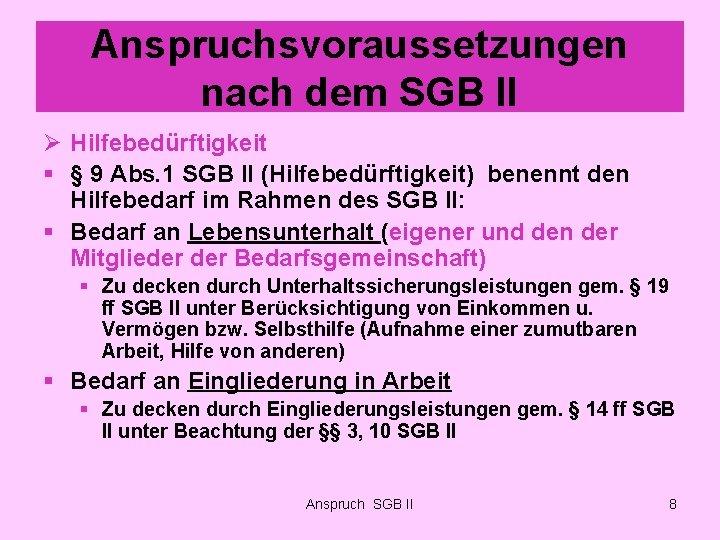 Anspruchsvoraussetzungen nach dem SGB II

➢ Hilfebedürftigkeit

▪ § 9 Abs.1 SGB II (Hilfebedürftigkeit) benennt den Hilfebedarf im Rahmen des SGB II:

▪ Bedarf an Lebensunterhalt (eigener und den der Mitglieder der Bedarfsgemeinschaft)

▪ Zu decken durch Unterhaltssicherungsleistungen gem. § 19 ff SGB II unter Berücksichtigung von Einkommen u. Vermögen bzw. Selbsthilfe (Aufnahme einer zumutbaren Arbeit, Hilfe von anderen)

▪ Bedarf an Eingliederung in Arbeit

▪ Zu decken durch Eingliederungsleistungen gem. § 14 ff SGB II unter Beachtung der §§ 3, 10 SGB II

Anspruch SGB II

8